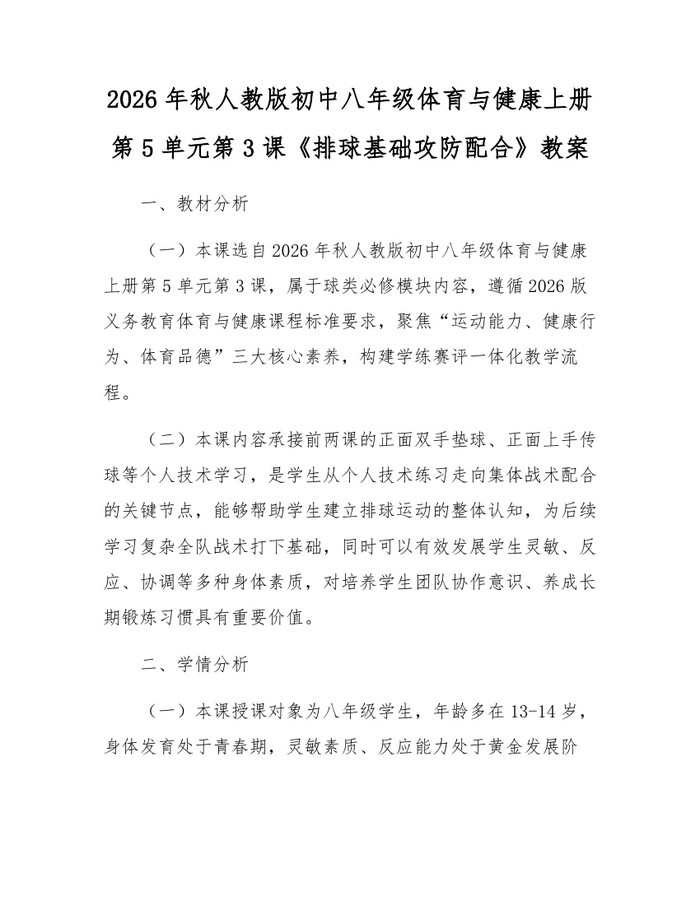 2026 年秋人教版初中八年级体育与健康上册第 5 单元第 3 课《排球基础攻防配合》教案

一、教材分析

（一）本课选自 2026 年秋人教版初中八年级体育与健康上册第 5 单元第 3 课，属于球类必修模块内容，遵循 2026 版义务教育体育与健康课程标准要求，聚焦“运动能力、健康行为、体育品德”三大核心素养，构建学练赛评一体化教学流程。

（二）本课内容承接前两课的正面双手垫球、正面上手传球等个人技术学习，是学生从个人技术练习走向集体战术配合的关键节点，能够帮助学生建立排球运动的整体认知，为后续学习复杂全队战术打下基础，同时可以有效发展学生灵敏、反应、协调等多种身体素质，对培养学生团队协作意识、养成长期锻炼习惯具有重要价值。

二、学情分析

（一）本课授课对象为八年级学生，年龄多在 13-14 岁，身体发育处于青春期，灵敏素质、反应能力处于黄金发展阶